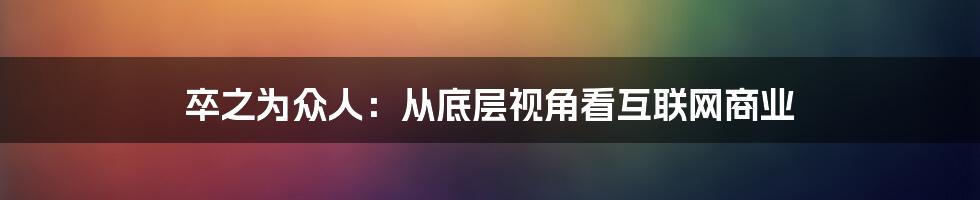 卒之为众人：从底层视角看互联网商业